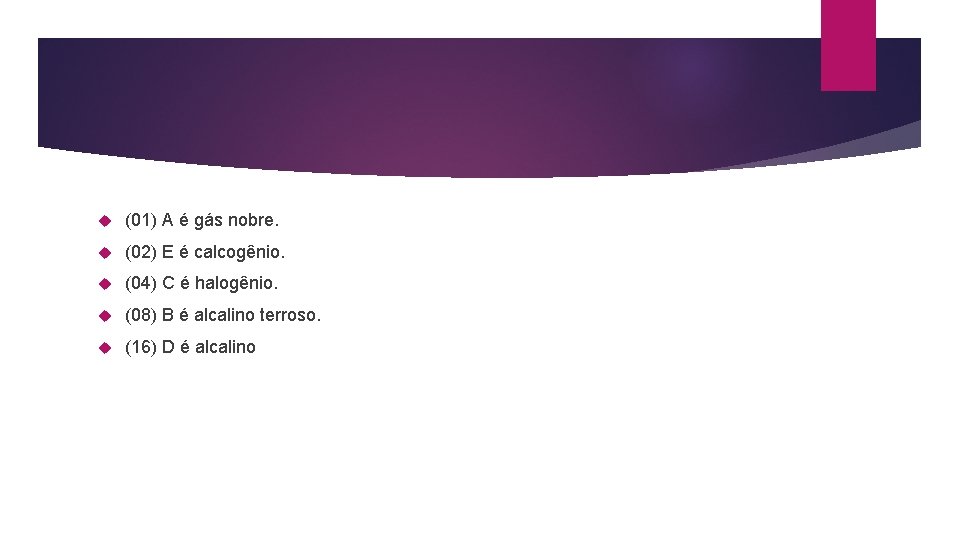 (01) A é gás nobre.

(02) E é calcogênio.

(04) C é halogênio.

(08) B é alcalino terroso.

(16) D é alcalino